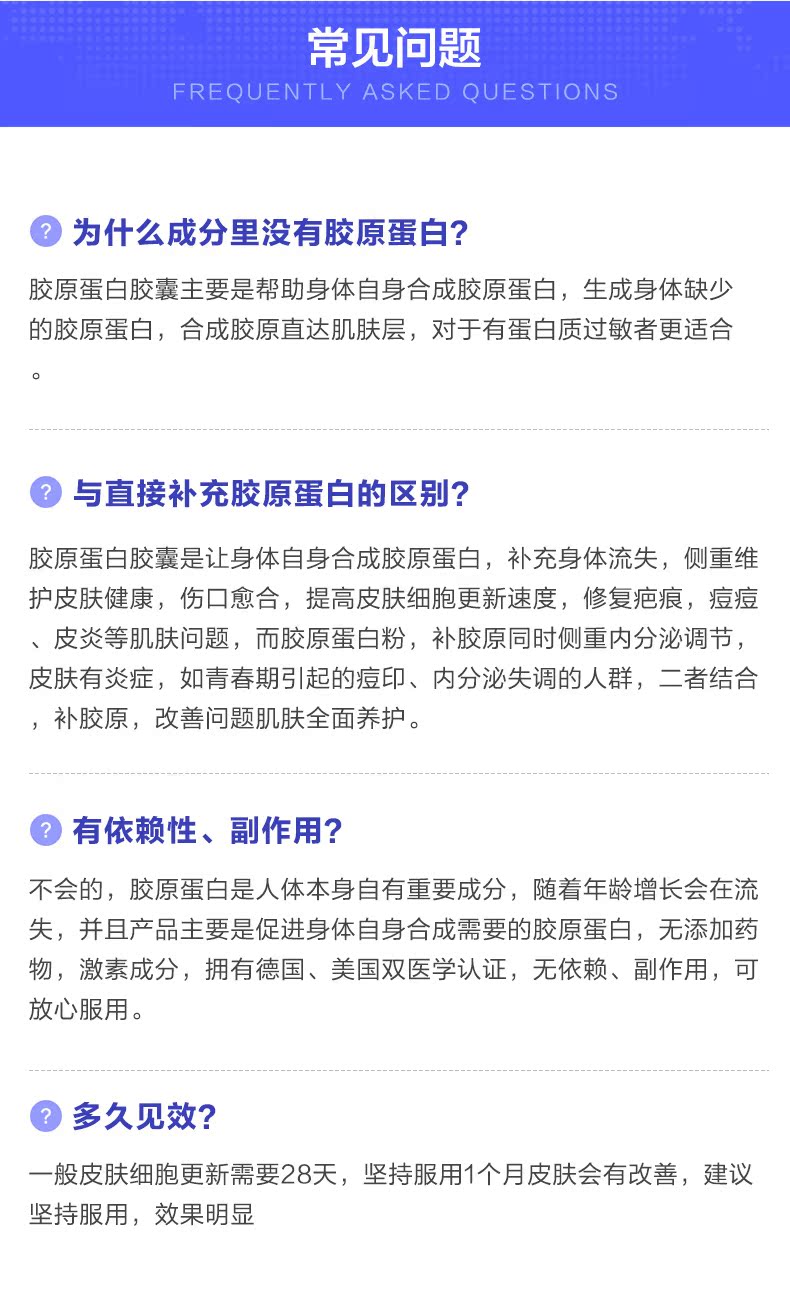 常见问题
FREQUENTLY ASKED QUESTIONS

? 为什么成分里没有胶原蛋白?

胶原蛋白胶囊主要是帮助身体自身合成胶原蛋白，生成身体缺少的胶原蛋白，合成胶原直达肌肤层，对于有蛋白质过敏者更适合。

? 与直接补充胶原蛋白的区别?

胶原蛋白胶囊是让身体自身合成胶原蛋白，补充身体流失，侧重维护皮肤健康，伤口愈合，提高皮肤细胞更新速度，修复疤痕，痘痘、皮炎等肌肤问题，而胶原蛋白粉，补胶原同时侧重内分泌调节，皮肤有炎症，如青春期引起的痘印、内分泌失调的人群，二者结合，补胶原，改善问题肌肤全面养护。

? 有依赖性、副作用?

不会的，胶原蛋白是人体本身自有重要成分，随着年龄增长会在流失，并且产品主要是促进身体自身合成需要的胶原蛋白，无添加药物，激素成分，拥有德国、美国双医学认证，无依赖、副作用，可放心服用。

? 多久见效?

一般皮肤细胞更新需要28天，坚持服用1个月皮肤会有改善，建议坚持服用，效果明显